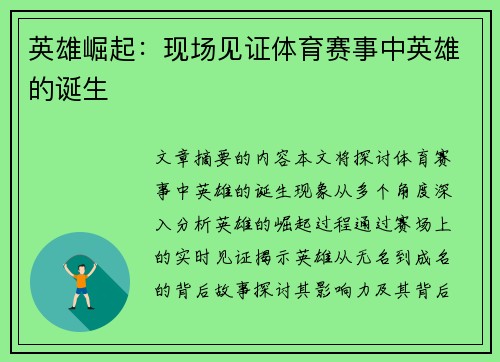 英雄崛起：现场见证体育赛事中英雄的诞生

文章摘要的内容本文将探讨体育赛事中英雄的诞生现象从多个角度深入分析英雄的崛起过程通过赛场上的实时见证揭示英雄从无名到成名的背后故事探讨其影响力及其背后